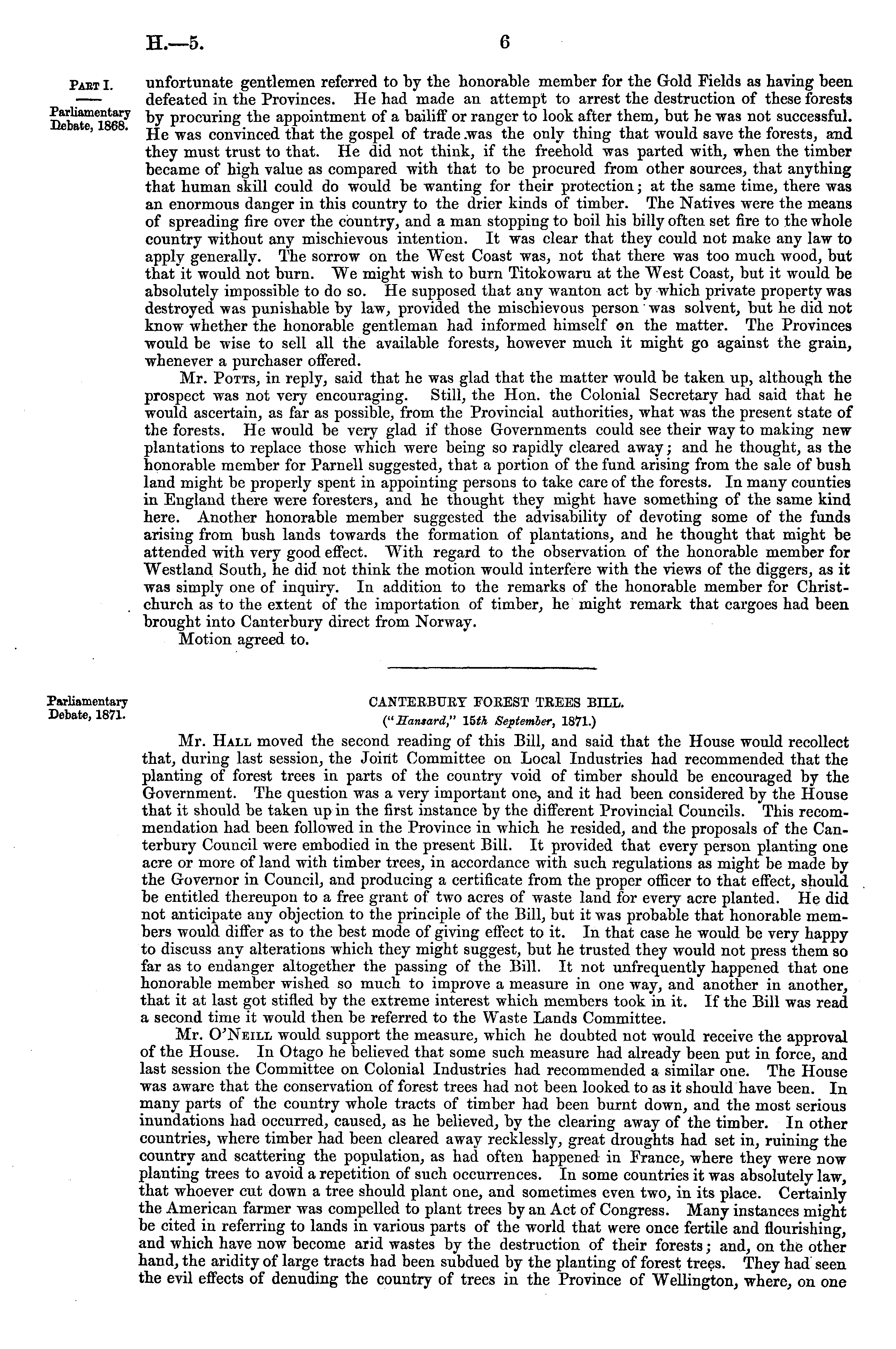 H.—5.

6

Part I.

Parliamentary Debate, 1868.

unfortunate gentlemen referred to by the honorable member for the Gold Fields as having been defeated in the Provinces. He had made an attempt to arrest the destruction of these forests by procuring the appointment of a bailiff or ranger to look after them, but he was not successful. He was convinced that the gospel of trade was the only thing that would save the forests, and they must trust to that. He did not think, if the freehold was parted with, when the timber became of high value as compared with that to be procured from other sources, that anything that human skill could do would be wanting for their protection; at the same time, there was an enormous danger in this country to the drier kinds of timber. The Natives were the means of spreading fire over the country, and a man stopping to boil his billy often set fire to the whole country without any mischievous intention. It was clear that they could not make any law to apply generally. The sorrow on the West Coast was, not that there was too much wood, but that it would not burn. We might wish to burn Titokowaru at the West Coast, but it would be absolutely impossible to do so. He supposed that any wanton act by which private property was destroyed was punishable by law, provided the mischievous person was solvent, but he did not know whether the honorable gentleman had informed himself on the matter. The Provinces would be wise to sell all the available forests, however much it might go against the grain, whenever a purchaser offered.

Mr. Potts, in reply, said that he was glad that the matter would be taken up, although the prospect was not very encouraging. Still, the Hon. the Colonial Secretary had said that he would ascertain, as far as possible, from the Provincial authorities, what was the present state of the forests. He would be very glad if those Governments could see their way to making new plantations to replace those which were being so rapidly cleared away; and he thought, as the honorable member for Parnell suggested, that a portion of the fund arising from the sale of bush land might be properly spent in appointing persons to take care of the forests. In many counties in England there were foresters, and he thought they might have something of the same kind here. Another honorable member suggested the advisability of devoting some of the funds arising from bush lands towards the formation of plantations, and he thought that might be attended with very good effect. With regard to the observation of the honorable member for Westland South, he did not think the motion would interfere with the views of the diggers, as it was simply one of inquiry. In addition to the remarks of the honorable member for Christchurch as to the extent of the importation of timber, he might remark that cargoes had been brought into Canterbury direct from Norway.

Motion agreed to.

Parliamentary Debate, 1871.

CANTERBURY FOREST TREES BILL.

("Hansard," 15th September, 1871.)

Mr. Hall moved the second reading of this Bill, and said that the House would recollect that, during last session, the Joint Committee on Local Industries had recommended that the planting of forest trees in parts of the country void of timber should be encouraged by the Government. The question was a very important one, and it had been considered by the House that it should be taken up in the first instance by the different Provincial Councils. This recommendation had been followed in the Province in which he resided, and the proposals of the Canterbury Council were embodied in the present Bill. It provided that every person planting one acre or more of land with timber trees, in accordance with such regulations as might be made by the Governor in Council, and producing a certificate from the proper officer to that effect, should be entitled thereupon to a free grant of two acres of waste land for every acre planted. He did not anticipate any objection to the principle of the Bill, but it was probable that honorable members would differ as to the best mode of giving effect to it. In that case he would be very happy to discuss any alterations which they might suggest, but he trusted they would not press them so far as to endanger altogether the passing of the Bill. It not unfrequently happened that one honorable member wished so much to improve a measure in one way, and another in another, that it at last got stifled by the extreme interest which members took in it. If the Bill was read a second time it would then be referred to the Waste Lands Committee.

Mr. O'Neill would support the measure, which he doubted not would receive the approval of the House. In Otago he believed that some such measure had already been put in force, and last session the Committee on Colonial Industries had recommended a similar one. The House was aware that the conservation of forest trees had not been looked to as it should have been. In many parts of the country whole tracts of timber had been burnt down, and the most serious inundations had occurred, caused, as he believed, by the clearing away of the timber. In other countries, where timber had been cleared away recklessly, great droughts had set in, ruining the country and scattering the population, as had often happened in France, where they were now planting trees to avoid a repetition of such occurrences. In some countries it was absolutely law, that whoever cut down a tree should plant one, and sometimes even two, in its place. Certainly the American farmer was compelled to plant trees by an Act of Congress. Many instances might be cited in referring to lands in various parts of the world that were once fertile and flourishing, and which have now become arid wastes by the destruction of their forests; and, on the other hand, the aridity of large tracts had been subdued by the planting of forest trees. They had seen the evil effects of denuding the country of trees in the Province of Wellington, where, on one